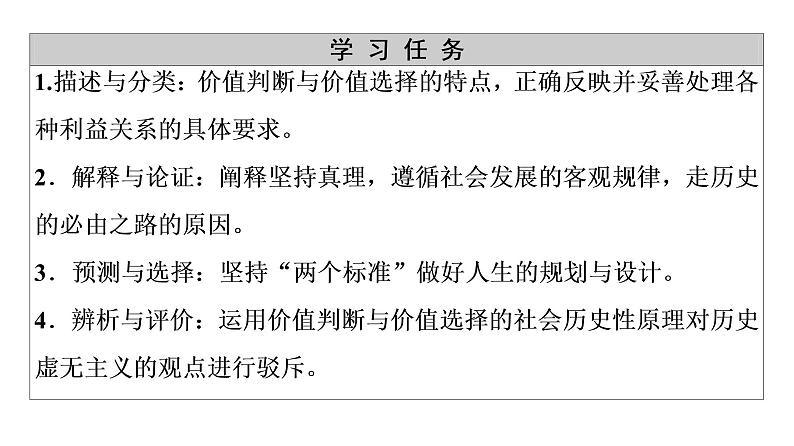 学 习 任 务

1.描述与分类：价值判断与价值选择的特点，正确反映并妥善处理各种利益关系的具体要求。

2．解释与论证：阐释坚持真理，遵循社会发展的客观规律，走历史的必由之路的原因。

3．预测与选择：坚持“两个标准”做好人生的规划与设计。

4．辨析与评价：运用价值判断与价值选择的社会历史性原理对历史虚无主义的观点进行驳斥。